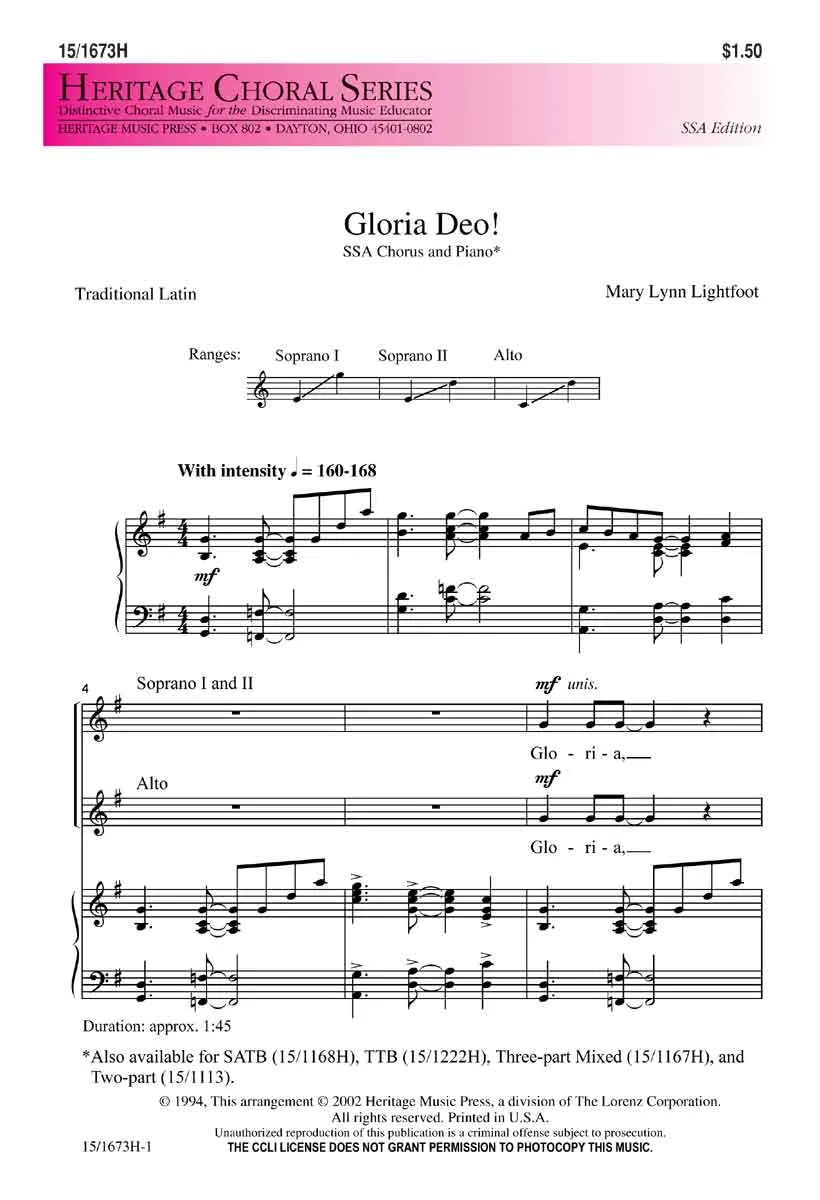 15/1673H

$1.50

HERITAGE CHORAL SERIES
Distinctive Choral Music for the Discriminating Music Educator
HERITAGE MUSIC PRESS • BOX 802 • DAYTON, OHIO 45401-0802

SSA Edition

Gloria Deo!
SSA Chorus and Piano*

Traditional Latin

Mary Lynn Lightfoot

Ranges: Soprano I Soprano II Alto

With intensity ♩ = 160-168

mf

4

Soprano I and II

mf unis.

Glo - ri - a,

Alto

mf

Glo - ri - a,

Duration: approx. 1:45

*Also available for SATB (15/1168H), TTB (15/1222H), Three-part Mixed (15/1167H), and Two-part (15/1113).

© 1994, This arrangement © 2002 Heritage Music Press, a division of The Lorenz Corporation.
All rights reserved. Printed in U.S.A.
Unauthorized reproduction of this publication is a criminal offense subject to prosecution.

15/1673H-1

THE CCLI LICENSE DOES NOT GRANT PERMISSION TO PHOTOCOPY THIS MUSIC.